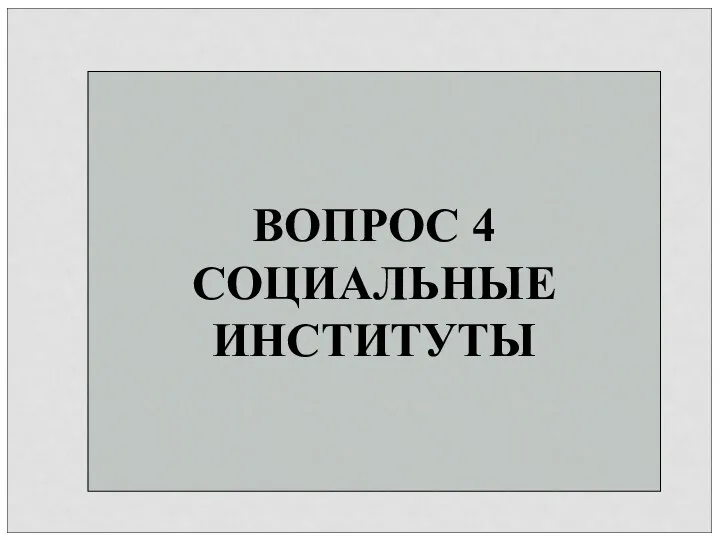 ВОПРОС 4
СОЦИАЛЬНЫЕ
ИНСТИТУТЫ